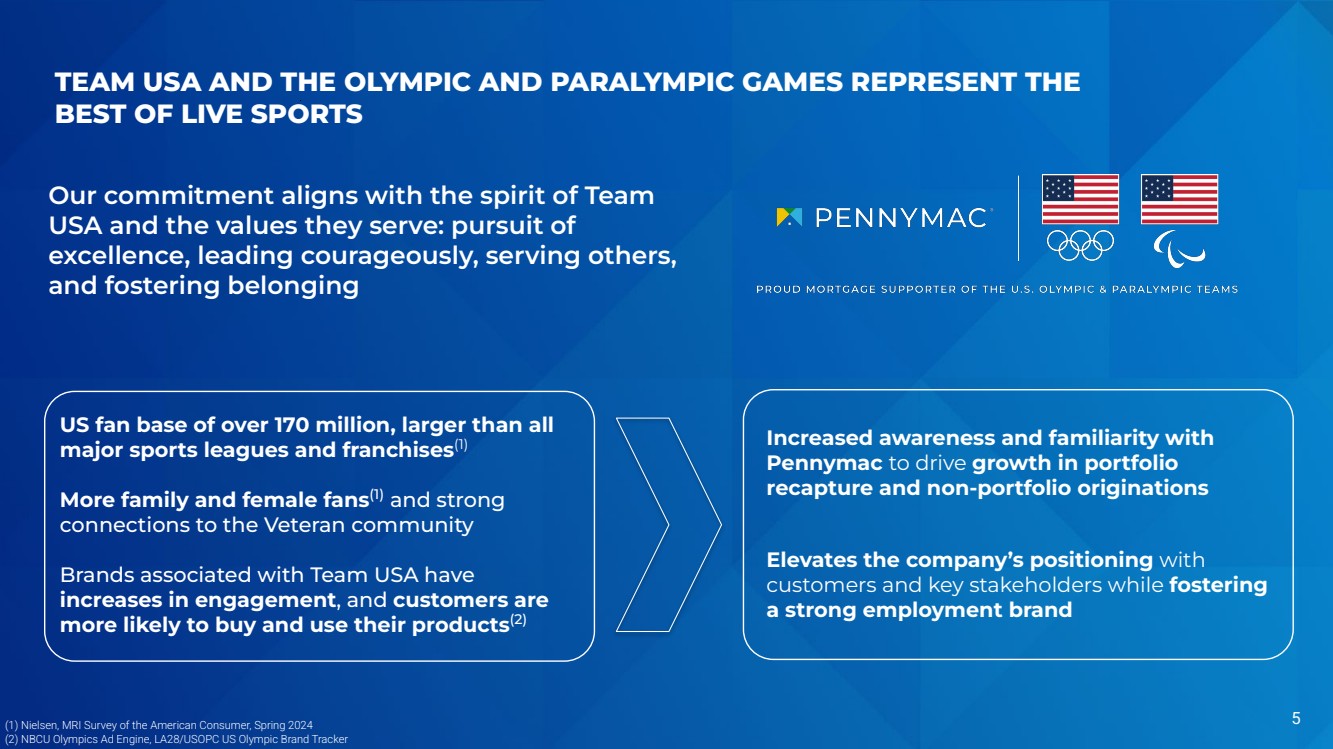 TEAM USA AND THE OLYMPIC AND PARALYMPIC GAMES REPRESENT THE BEST OF LIVE SPORTS

Our commitment aligns with the spirit of Team USA and the values they serve: pursuit of excellence, leading courageously, serving others, and fostering belonging

PENNYMAC

PROUD MORTGAGE SUPPORTER OF THE U.S. OLYMPIC & PARALYMPIC TEAMS

US fan base of over 170 million, larger than all major sports leagues and franchises$^{(1)}$

More family and female fans$^{(1)}$ and strong connections to the Veteran community

Brands associated with Team USA have increases in engagement, and customers are more likely to buy and use their products$^{(2)}$

Increased awareness and familiarity with Pennymac to drive growth in portfolio recapture and non-portfolio originations

Elevates the company's positioning with customers and key stakeholders while fostering a strong employment brand

(1) Nielsen, MRI Survey of the American Consumer, Spring 2024
(2) NBCU Olympics Ad Engine, LA28/USOPC US Olympic Brand Tracker

5